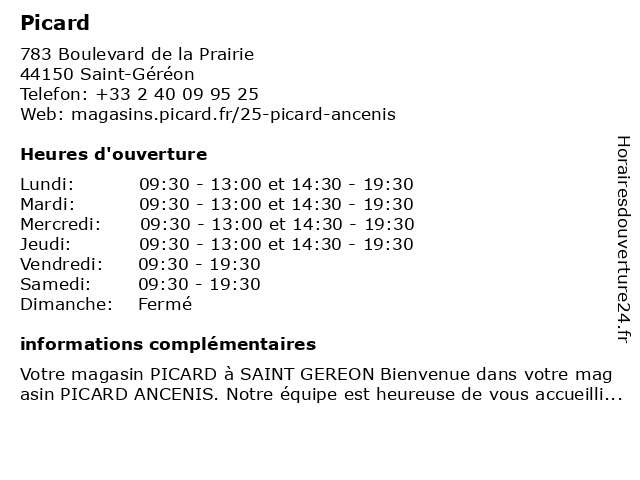 Picard

783 Boulevard de la Prairie
44150 Saint-Géréon
Telefon: +33 2 40 09 95 25
Web: magasins.picard.fr/25-picard-ancenis

Heures d'ouverture

| | |
|---|---|
| Lundi: | 09:30 - 13:00 et 14:30 - 19:30 |
| Mardi: | 09:30 - 13:00 et 14:30 - 19:30 |
| Mercredi: | 09:30 - 13:00 et 14:30 - 19:30 |
| Jeudi: | 09:30 - 13:00 et 14:30 - 19:30 |
| Vendredi: | 09:30 - 19:30 |
| Samedi: | 09:30 - 19:30 |
| Dimanche: | Fermé |

informations complémentaires

Votre magasin PICARD à SAINT GEREON Bienvenue dans votre magasin PICARD ANCENIS. Notre équipe est heureuse de vous accueilli...

Horairesdouverture24.fr